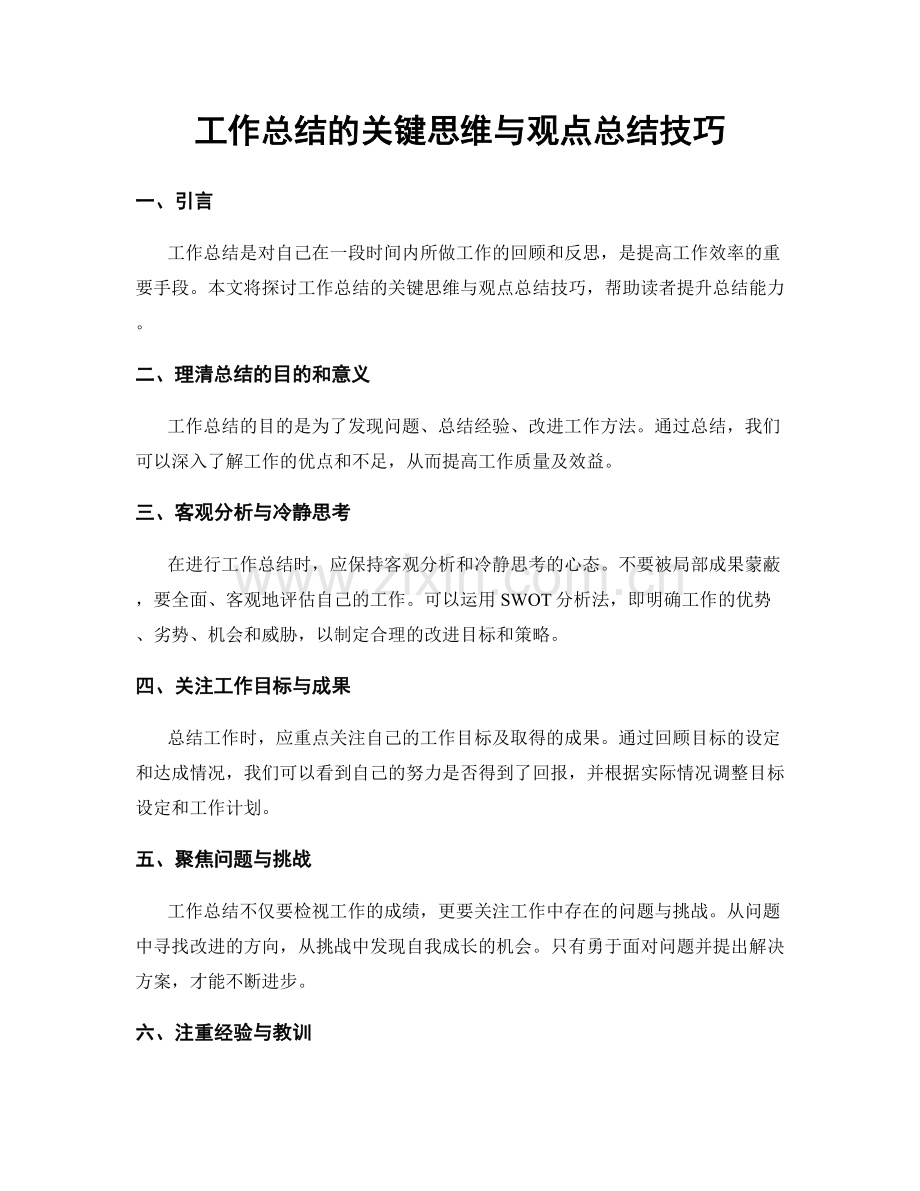 工作总结的关键思维与观点总结技巧

一、引言

工作总结是对自己在一段时间内所做工作的回顾和反思，是提高工作效率的重要手段。本文将探讨工作总结的关键思维与观点总结技巧，帮助读者提升总结能力。

二、理清总结的目的和意义

工作总结的目的是为了发现问题、总结经验、改进工作方法。通过总结，我们可以深入了解工作的优点和不足，从而提高工作质量及效益。

三、客观分析与冷静思考

在进行工作总结时，应保持客观分析和冷静思考的心态。不要被局部成果蒙蔽，要全面、客观地评估自己的工作。可以运用SWOT分析法，即明确工作的优势、劣势、机会和威胁，以制定合理的改进目标和策略。

四、关注工作目标与成果

总结工作时，应重点关注自己的工作目标及取得的成果。通过回顾目标的设定和达成情况，我们可以看到自己的努力是否得到了回报，并根据实际情况调整目标设定和工作计划。

五、聚焦问题与挑战

工作总结不仅要检视工作的成绩，更要关注工作中存在的问题与挑战。从问题中寻找改进的方向，从挑战中发现自我成长的机会。只有勇于面对问题并提出解决方案，才能不断进步。

六、注重经验与教训

www.zixin.com.cn